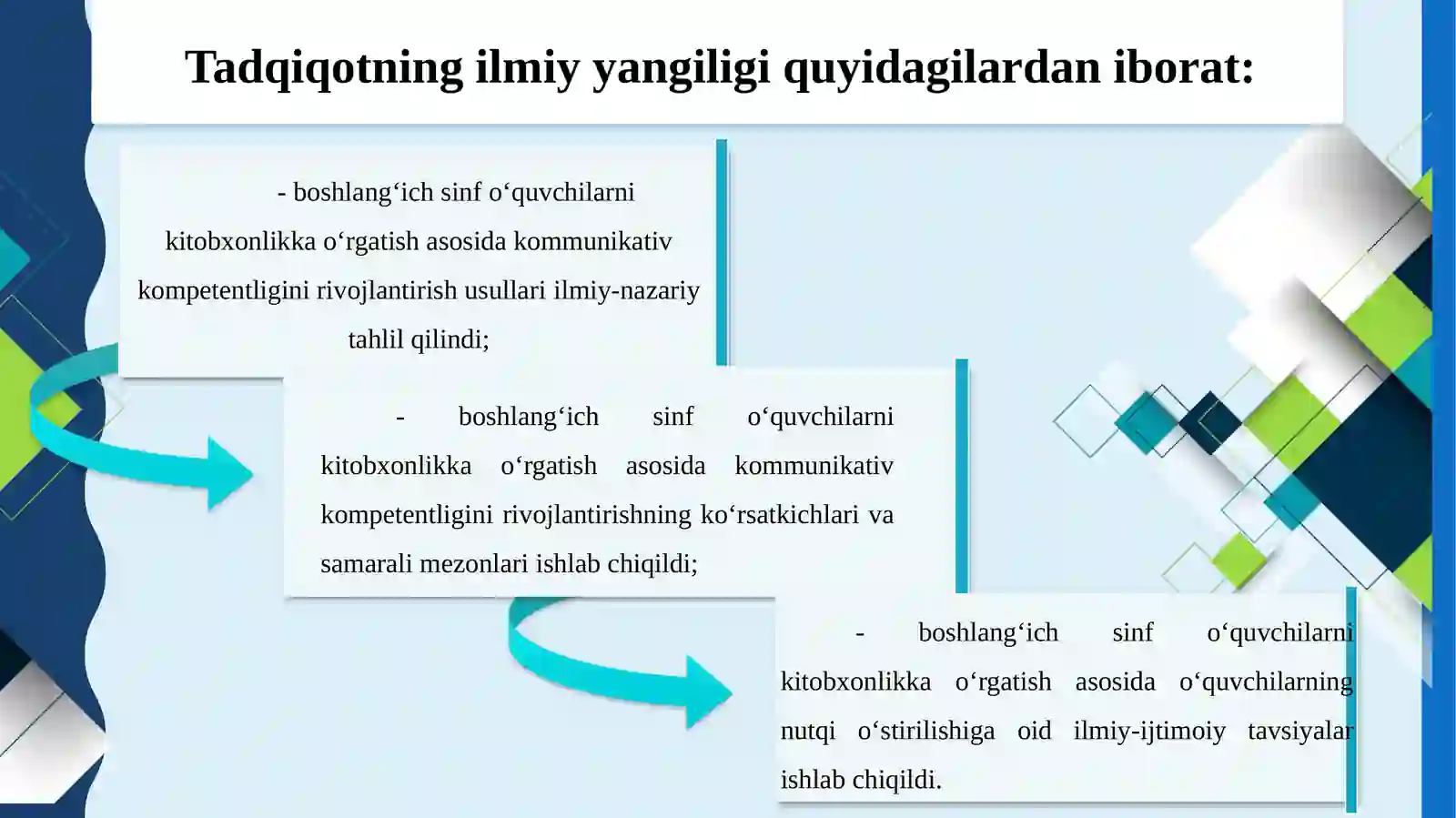 Tadqiqotning ilmiy yangiligi quyidagilardan iborat:

- boshlang‘ich sinf o‘quvchilarni kitobxonlikka o‘rgatish asosida kommunikativ kompetentligini rivojlantirish usullari ilmiy-nazariy tahlil qilindi;

- boshlang‘ich sinf o‘quvchilarni kitobxonlikka o‘rgatish asosida kommunikativ kompetentligini rivojlantirishning ko‘rsatkichlari va samarali mezonlari ishlab chiqildi;

- boshlang‘ich sinf o‘quvchilarni kitobxonlikka o‘rgatish asosida o‘quvchilarning nutqi o‘stirilishiga oid ilmiy-ijtimoiy tavsiyalar ishlab chiqildi.